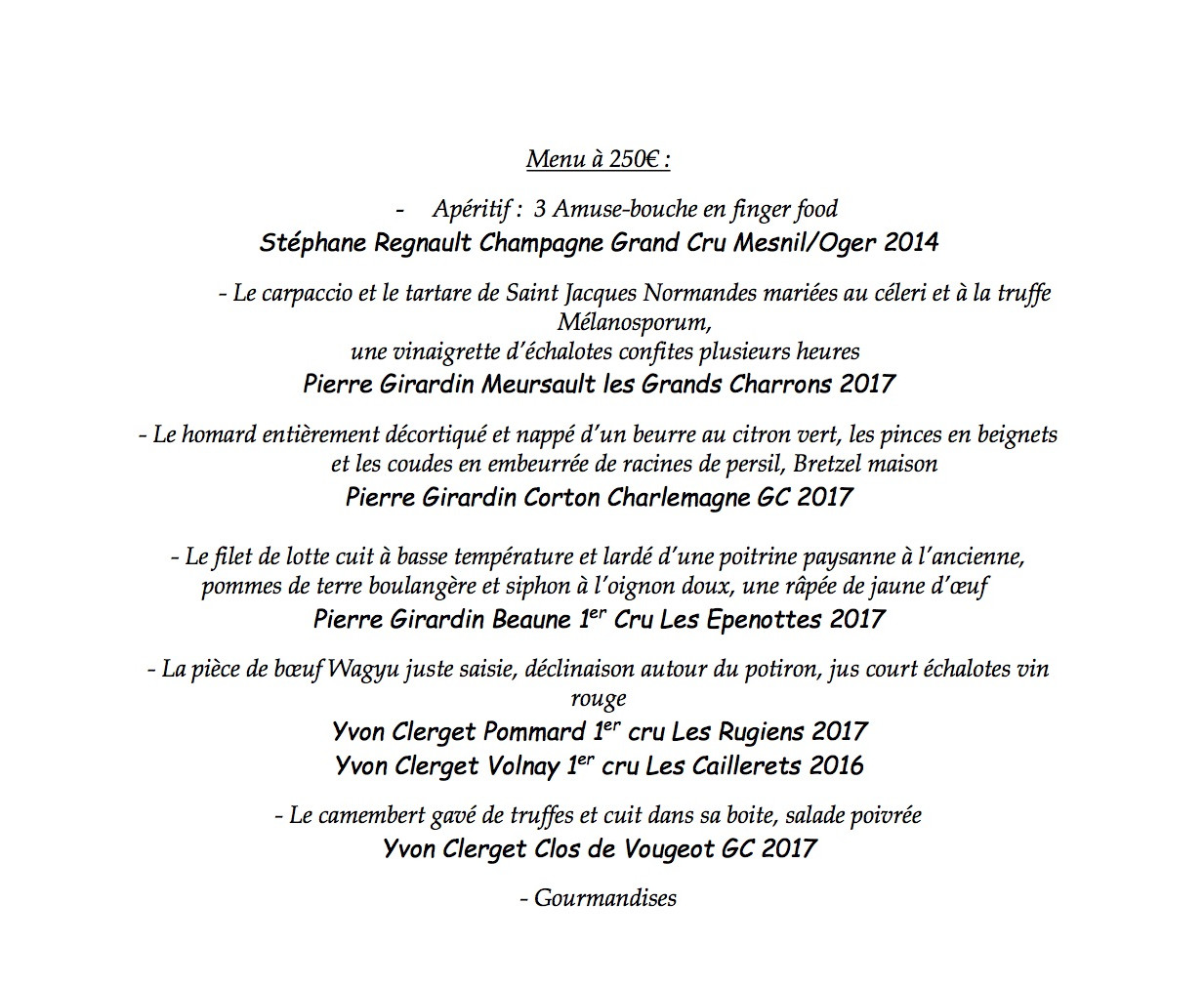 Menu à 250€ :

- Apéritif : 3 Amuse-bouche en finger food
Stéphane Regnault Champagne Grand Cru Mesnil/Oger 2014

- Le carpaccio et le tartare de Saint Jacques Normandes mariées au céleri et à la truffe Mélanosporum,
une vinaigrette d'échalotes confites plusieurs heures
Pierre Girardin Meursault les Grands Charrons 2017

- Le homard entièrement décortiqué et nappé d'un beurre au citron vert, les pinces en beignets et les coudes en embeurrée de racines de persil, Bretzel maison
Pierre Girardin Corton Charlemagne GC 2017

- Le filet de lotte cuit à basse température et lardé d'une poitrine paysanne à l'ancienne, pommes de terre boulangère et siphon à l'oignon doux, une râpée de jaune d'œuf
Pierre Girardin Beaune 1$^{er}$ Cru Les Epenottes 2017

- La pièce de bœuf Wagyu juste saisie, déclinaison autour du potiron, jus court échalotes vin rouge
Yvon Clerget Pommard 1$^{er}$ cru Les Rugiens 2017
Yvon Clerget Volnay 1$^{er}$ cru Les Caillerets 2016

- Le camembert gavé de truffes et cuit dans sa boite, salade poivrée
Yvon Clerget Clos de Vougeot GC 2017

- Gourmandises